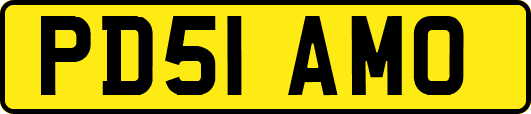 PD51 AMO